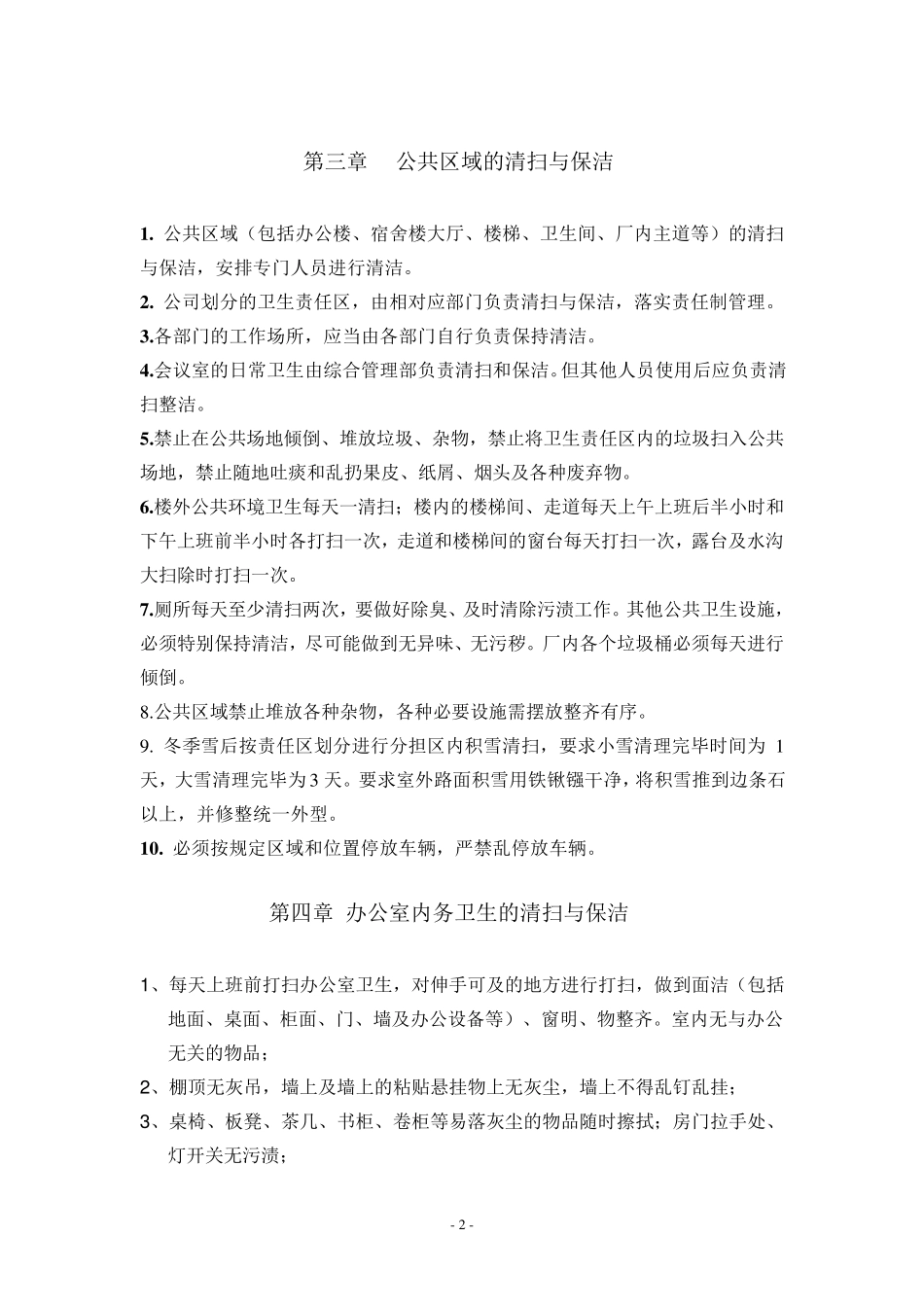 第三章　公共区域的清扫与保洁

1. 公共区域（包括办公楼、宿舍楼大厅、楼梯、卫生间、厂内主道等）的清扫与保洁，安排专门人员进行清洁。

2. 公司划分的卫生责任区，由相对应部门负责清扫与保洁，落实责任制管理。

3.各部门的工作场所，应当由各部门自行负责保持清洁。

4.会议室的日常卫生由综合管理部负责清扫和保洁。但其他人员使用后应负责清扫整洁。

5.禁止在公共场地倾倒、堆放垃圾、杂物，禁止将卫生责任区内的垃圾扫入公共场地，禁止随地吐痰和乱扔果皮、纸屑、烟头及各种废弃物。

6.楼外公共环境卫生每天一清扫；楼内的楼梯间、走道每天上午上班后半小时和下午上班前半小时各打扫一次，走道和楼梯间的窗台每天打扫一次，露台及水沟大扫除时打扫一次。

7.厕所每天至少清扫两次，要做好除臭、及时清除污渍工作。其他公共卫生设施，必须特别保持清洁，尽可能做到无异味、无污秽。厂内各个垃圾桶必须每天进行倾倒。

8.公共区域禁止堆放各种杂物，各种必要设施需摆放整齐有序。

9. 冬季雪后按责任区划分进行分担区内积雪清扫，要求小雪清理完毕时间为 1 天，大雪清理完毕为 3 天。要求室外路面积雪用铁锹镪干净，将积雪推到边条石以上，并修整统一外型。

10. 必须按规定区域和位置停放车辆，严禁乱停放车辆。

第四章 办公室内务卫生的清扫与保洁

1、每天上班前打扫办公室卫生，对伸手可及的地方进行打扫，做到面洁（包括地面、桌面、柜面、门、墙及办公设备等）、窗明、物整齐。室内无与办公无关的物品；

2、棚顶无灰吊，墙上及墙上的粘贴悬挂物上无灰尘，墙上不得乱钉乱挂；

3、桌椅、板凳、茶几、书柜、卷柜等易落灰尘的物品随时擦拭；房门拉手处、灯开关无污渍；

- 2 -